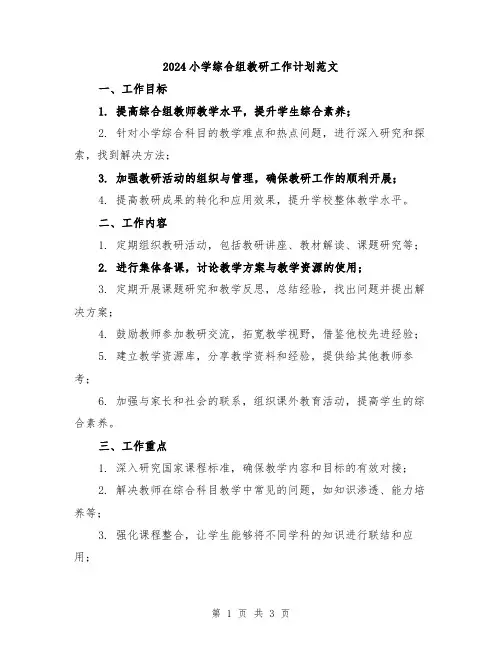 2024小学综合组教研工作计划范文

一、工作目标

1. 提高综合组教师教学水平，提升学生综合素养；

2. 针对小学综合科目的教学难点和热点问题，进行深入研究和探索，找到解决方法；

3. 加强教研活动的组织与管理，确保教研工作的顺利开展；

4. 提高教研成果的转化和应用效果，提升学校整体教学水平。

二、工作内容

1. 定期组织教研活动，包括教研讲座、教材解读、课题研究等；

2. 进行集体备课，讨论教学方案与教学资源的使用；

3. 定期开展课题研究和教学反思，总结经验，找出问题并提出解决方案；

4. 鼓励教师参加教研交流，拓宽教学视野，借鉴他校先进经验；

5. 建立教学资源库，分享教学资料和经验，提供给其他教师参考；

6. 加强与家长和社会的联系，组织课外教育活动，提高学生的综合素养。

三、工作重点

1. 深入研究国家课程标准，确保教学内容和目标的有效对接；

2. 解决教师在综合科目教学中常见的问题，如知识渗透、能力培养等；

3. 强化课程整合，让学生能够将不同学科的知识进行联结和应用；

第 1 页 共 3 页